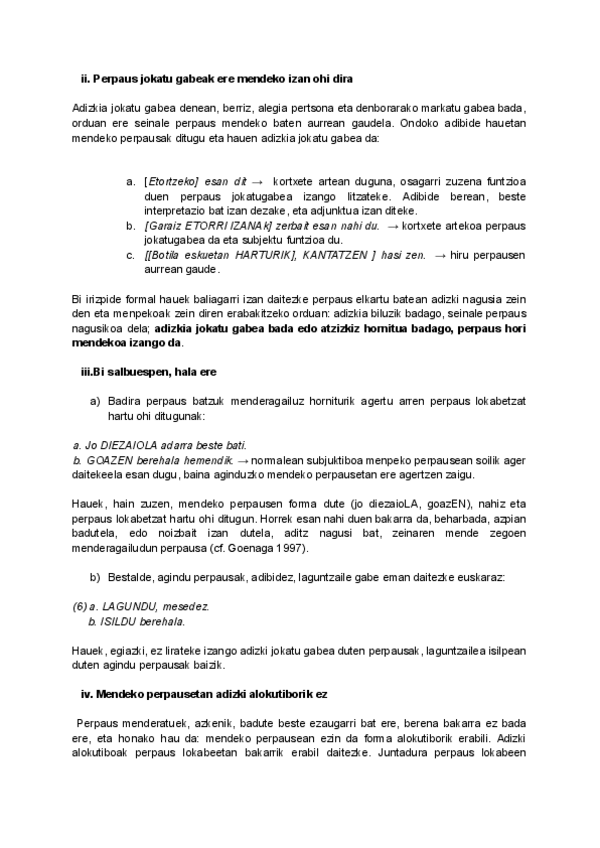 ii. Perpaus jokatu gabeak ere mendeko izan ohi dira

Adizkia jokatu gabea denean, berriz, alegia pertsona eta denborarako markatu gabea bada, orduan ere seinale perpaus mendeko baten aurrean gaudela. Ondoko adibide hauetan mendeko perpausak ditugu eta hauen adizkia jokatu gabea da:

a. [Etortzeko] esan dit → kortxete artean duguna, osagarri zuzena funtzioa duen perpaus jokatugabea izango litzateke. Adibide berean, beste interpretazio bat izan dezake, eta adjunktua izan diteke.
b. [Garaiz ETORRI IZANAK] zerbait esan nahi du. → kortxete artekoa perpaus jokatugabea da eta subjektu funtzioa du.
c. [[Botila eskuetan HARTURIK], KANTATZEN ] hasi zen. → hiru perpausen aurrean gaude.

Bi irizpide formal hauek baliagarri izan daitezke perpaus elkartu batean adizki nagusia zein den eta menpekoak zein diren erabakitzeko orduan: adizkia biluzik badago, seinale perpaus nagusikoa dela; adizkia jokatu gabea bada edo atzizkiz hornitua badago, perpaus hori mendekoa izango da.

iii.Bi salbuespen, hala ere

a) Badira perpaus batzuk menderagailuz horniturik agertu arren perpaus lokabetzat hartu ohi ditugunak:

a. Jo DIEZAIOLA adarra beste bati.
b. GOAZEN berehala hemendik. → normalean subjuktiboa menpeko perpausean soilik ager daitekeela esan dugu, baina aginduzko mendeko perpausetan ere agertzen zaigu.

Hauek, hain zuzen, mendeko perpausen forma dute (jo diezaioLA, goazEN), nahiz eta perpaus lokabetzat hartu ohi ditugun. Horrek esan nahi duen bakarra da, beharbada, azpian badutela, edo noizbait izan dutela, aditz nagusi bat, zeinaren mende zegoen menderagailudun perpausa (cf. Goenaga 1997).

b) Bestalde, agindu perpausak, adibidez, laguntzaile gabe eman daitezke euskaraz:

(6) a. LAGUNDU, mesedez.
b. ISILDU berehala.

Hauek, egiazki, ez lirateke izango adizki jokatu gabea duten perpausak, laguntzailea isilpean duten agindu perpausak baizik.

iv. Mendeko perpausetan adizki alokutiborik ez

Perpaus menderatuek, azkenik, badute beste ezaugarri bat ere, berena bakarra ez bada ere, eta honako hau da: mendeko perpausean ezin da forma alokutiborik erabili. Adizki alokutiboak perpaus lokabeetan bakarrik erabil daitezke. Juntadura perpaus lokabeen